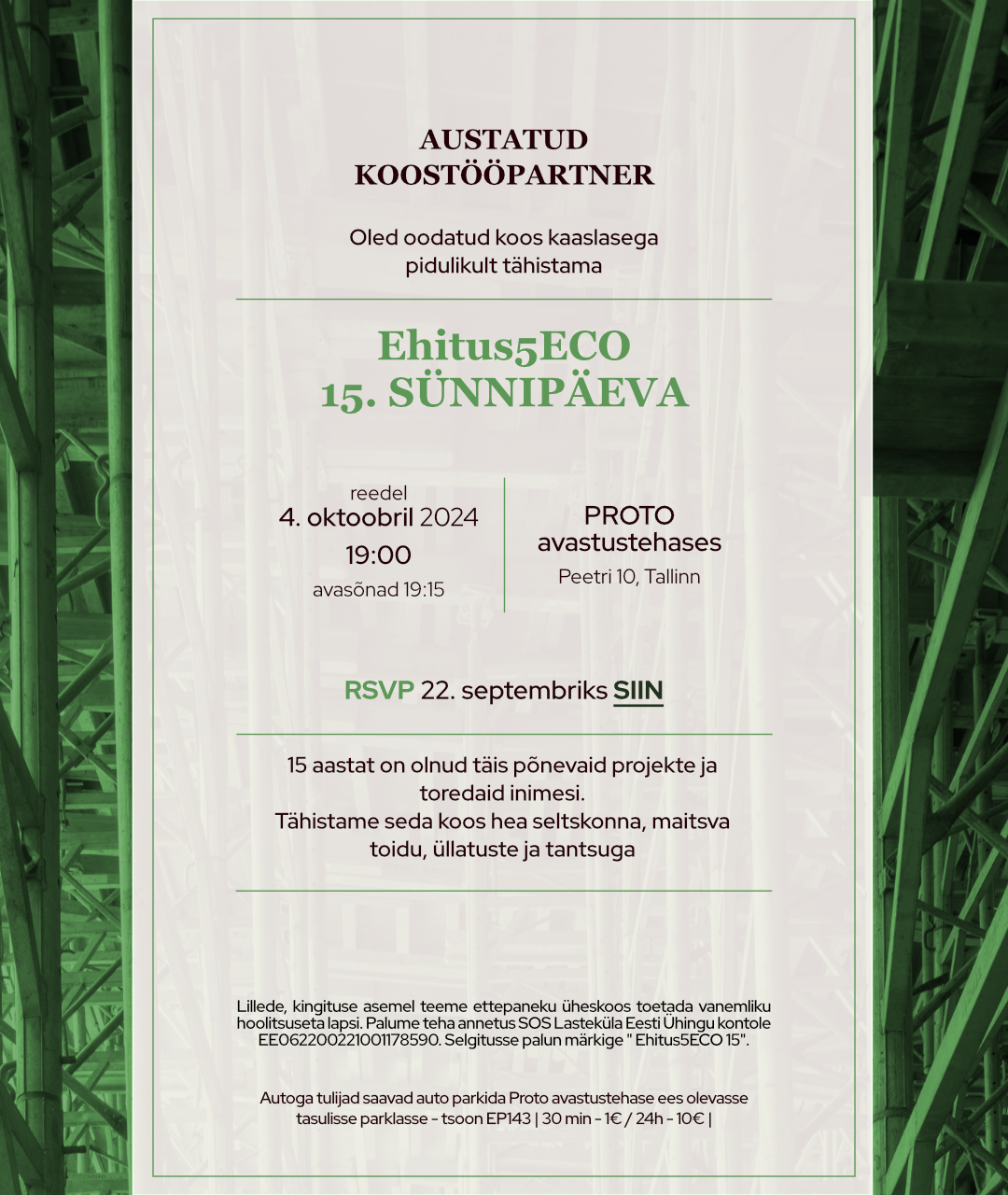 AUSTATUD KOOSTÖÖPARTNER

Oled oodatud koos kaaslasega pidulikult tähistama

Ehitus5ECO
15. SÜNNIPÄEVA

reedel
4. oktoobril 2024
19:00
avasõnad 19:15

PROTO
avastustehases
Peetri 10, Tallinn

RSVP 22. septembriks SIIN

15 aastat on olnud täis põnevaid projekte ja toredaid inimesi.
Tähistame seda koos hea seltskonna, maitsva toidu, üllatuste ja tantsuga

Lillede, kingituse asemel teeme ettepaneku üheskoos toetada vanemliku hoolitsuseta lapsi. Palume teha annetus SOS Lasteküla Eesti Ühingu kontole EE062200221001178590. Selgitusse palun märkige " Ehitus5ECO 15".

Autoga tulijad saavad auto parkida Proto avastustehase ees olevasse tasulisse parklasse - tsoon EP143 | 30 min - 1€ / 24h - 10€ |